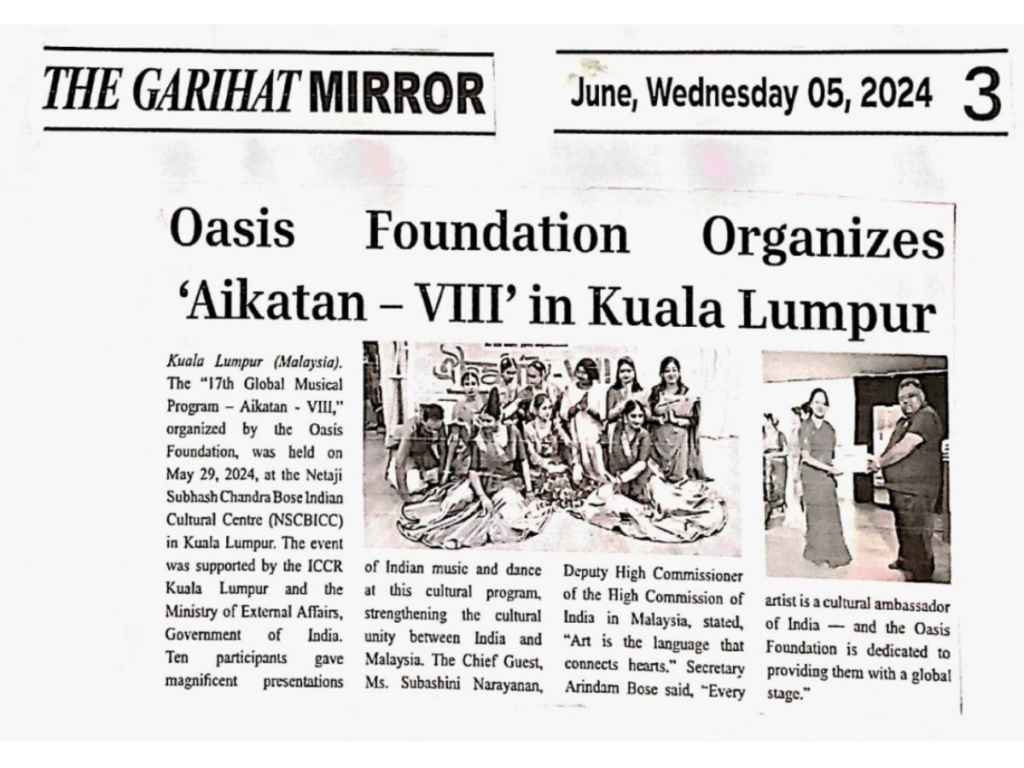 THE GARIHAT MIRROR

June, Wednesday 05, 2024 3

Oasis Foundation Organizes 'Aikatan – VIII' in Kuala Lumpur

Kuala Lumpur (Malaysia). The "17th Global Musical Program – Aikatan - VIII," organized by the Oasis Foundation, was held on May 29, 2024, at the Netaji Subhash Chandra Bose Indian Cultural Centre (NSCBICC) in Kuala Lumpur. The event was supported by the ICCR Kuala Lumpur and the Ministry of External Affairs, Government of India. Ten participants gave magnificent presentations of Indian music and dance at this cultural program, strengthening the cultural unity between India and Malaysia. The Chief Guest, Ms. Subashini Narayanan, Deputy High Commissioner of the High Commission of India in Malaysia, stated, "Art is the language that connects hearts." Secretary Arindam Bose said, "Every artist is a cultural ambassador of India — and the Oasis Foundation is dedicated to providing them with a global stage."